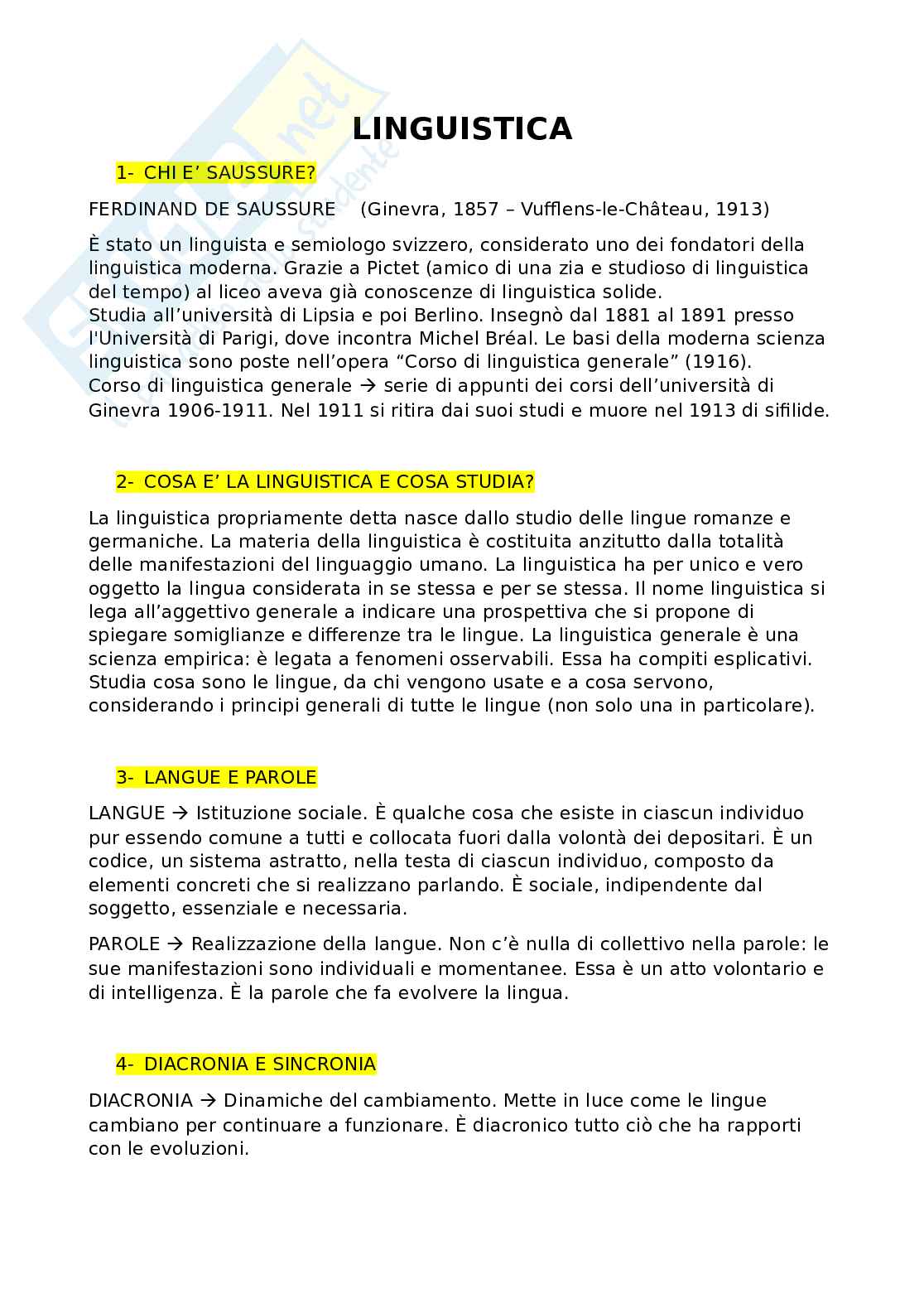 LINGUISTICA

1- CHI E' SAUSSURE?

FERDINAND DE SAUSSURE (Ginevra, 1857 – Vufflens-le-Château, 1913)

È stato un linguista e semiologo svizzero, considerato uno dei fondatori della linguistica moderna. Grazie a Pictet (amico di una zia e studioso di linguistica del tempo) al liceo aveva già conoscenze di linguistica solide.
Studia all'università di Lipsia e poi Berlino. Insegnò dal 1881 al 1891 presso l'Università di Parigi, dove incontra Michel Bréal. Le basi della moderna scienza linguistica sono poste nell'opera "Corso di linguistica generale" (1916).
Corso di linguistica generale → serie di appunti dei corsi dell'università di Ginevra 1906-1911. Nel 1911 si ritira dai suoi studi e muore nel 1913 di sifilide.

2- COSA E' LA LINGUISTICA E COSA STUDIA?

La linguistica propriamente detta nasce dallo studio delle lingue romanze e germaniche. La materia della linguistica è costituita anzitutto dalla totalità delle manifestazioni del linguaggio umano. La linguistica ha per unico e vero oggetto la lingua considerata in se stessa e per se stessa. Il nome linguistica si lega all'aggettivo generale a indicare una prospettiva che si propone di spiegare somiglianze e differenze tra le lingue. La linguistica generale è una scienza empirica: è legata a fenomeni osservabili. Essa ha compiti esplicativi. Studia cosa sono le lingue, da chi vengono usate e a cosa servono, considerando i principi generali di tutte le lingue (non solo una in particolare).

3- LANGUE E PAROLE

LANGUE → Istituzione sociale. È qualche cosa che esiste in ciascun individuo pur essendo comune a tutti e collocata fuori dalla volontà dei depositari. È un codice, un sistema astratto, nella testa di ciascun individuo, composto da elementi concreti che si realizzano parlando. È sociale, indipendente dal soggetto, essenziale e necessaria.

PAROLE → Realizzazione della langue. Non c'è nulla di collettivo nella parole: le sue manifestazioni sono individuali e momentanee. Essa è un atto volontario e di intelligenza. È la parole che fa evolvere la lingua.

4- DIACRONIA E SINCRONIA

DIACRONIA → Dinamiche del cambiamento. Mette in luce come le lingue cambiano per continuare a funzionare. È diacronico tutto ciò che ha rapporti con le evoluzioni.